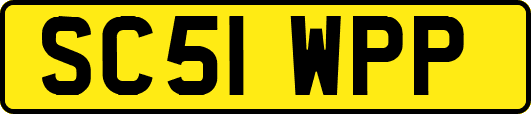 SC51 WPP